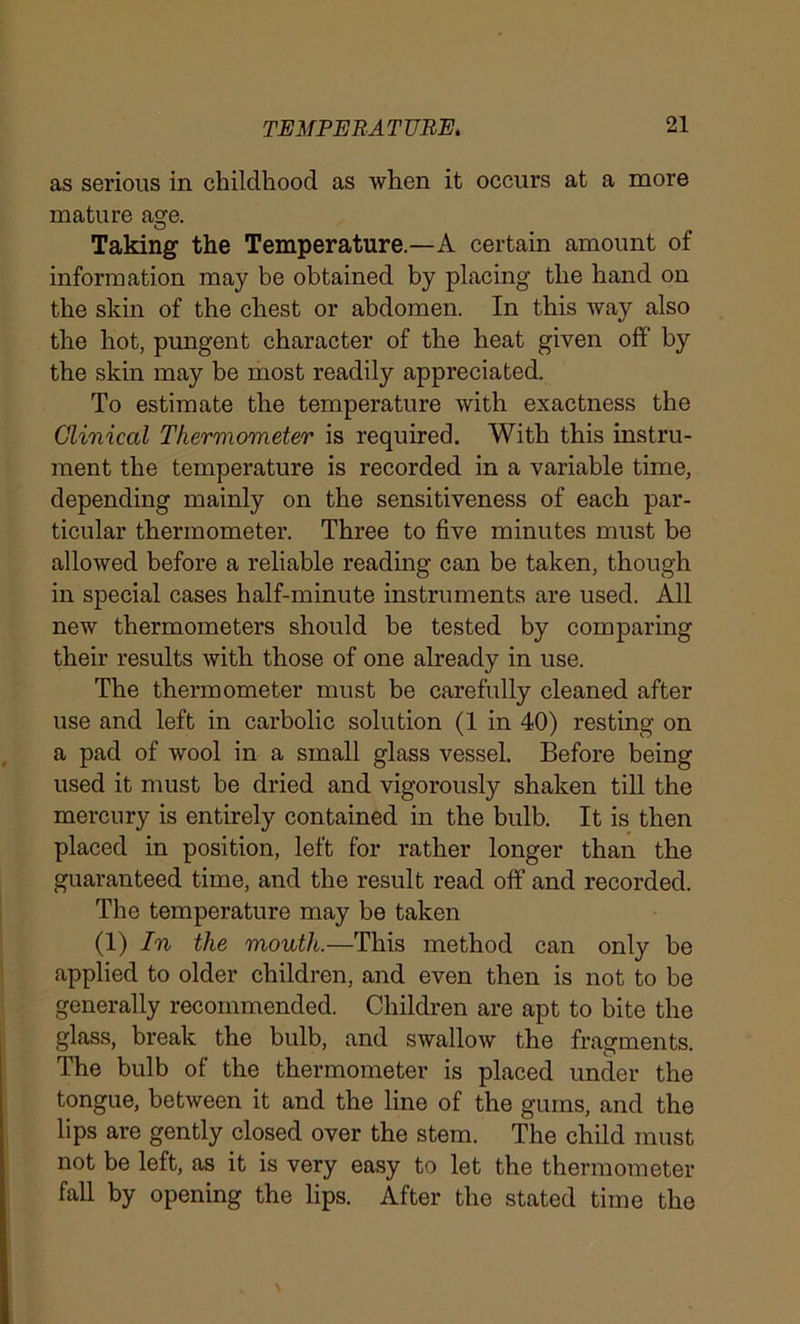 TEMPERATURE. 21

as serious in childhood as when it occurs at a more mature age.

Taking the Temperature.—A certain amount of information may be obtained by placing the hand on the skin of the chest or abdomen. In this way also the hot, pungent character of the heat given off by the skin may be most readily appreciated.

To estimate the temperature with exactness the Clinical Thermometer is required. With this instrument the temperature is recorded in a variable time, depending mainly on the sensitiveness of each particular thermometer. Three to five minutes must be allowed before a reliable reading can be taken, though in special cases half-minute instruments are used. All new thermometers should be tested by comparing their results with those of one already in use.

The thermometer must be carefully cleaned after use and left in carbolic solution (1 in 40) resting on a pad of wool in a small glass vessel. Before being used it must be dried and vigorously shaken till the mercury is entirely contained in the bulb. It is then placed in position, left for rather longer than the guaranteed time, and the result read off and recorded.

The temperature may be taken

(1) In the mouth.—This method can only be applied to older children, and even then is not to be generally recommended. Children are apt to bite the glass, break the bulb, and swallow the fragments. The bulb of the thermometer is placed under the tongue, between it and the line of the gums, and the lips are gently closed over the stem. The child must not be left, as it is very easy to let the thermometer fall by opening the lips. After the stated time the